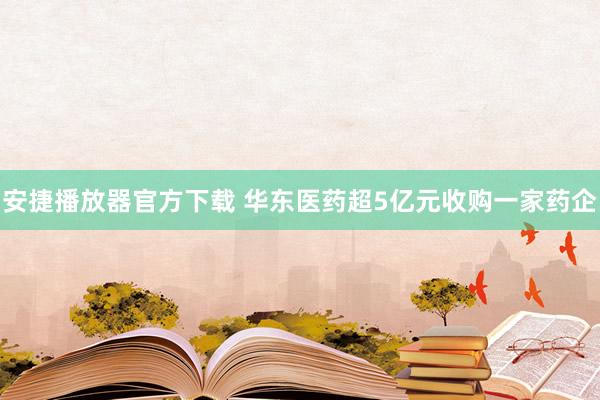 安捷播放器官方下载 华东医药超5亿元收购一家药企